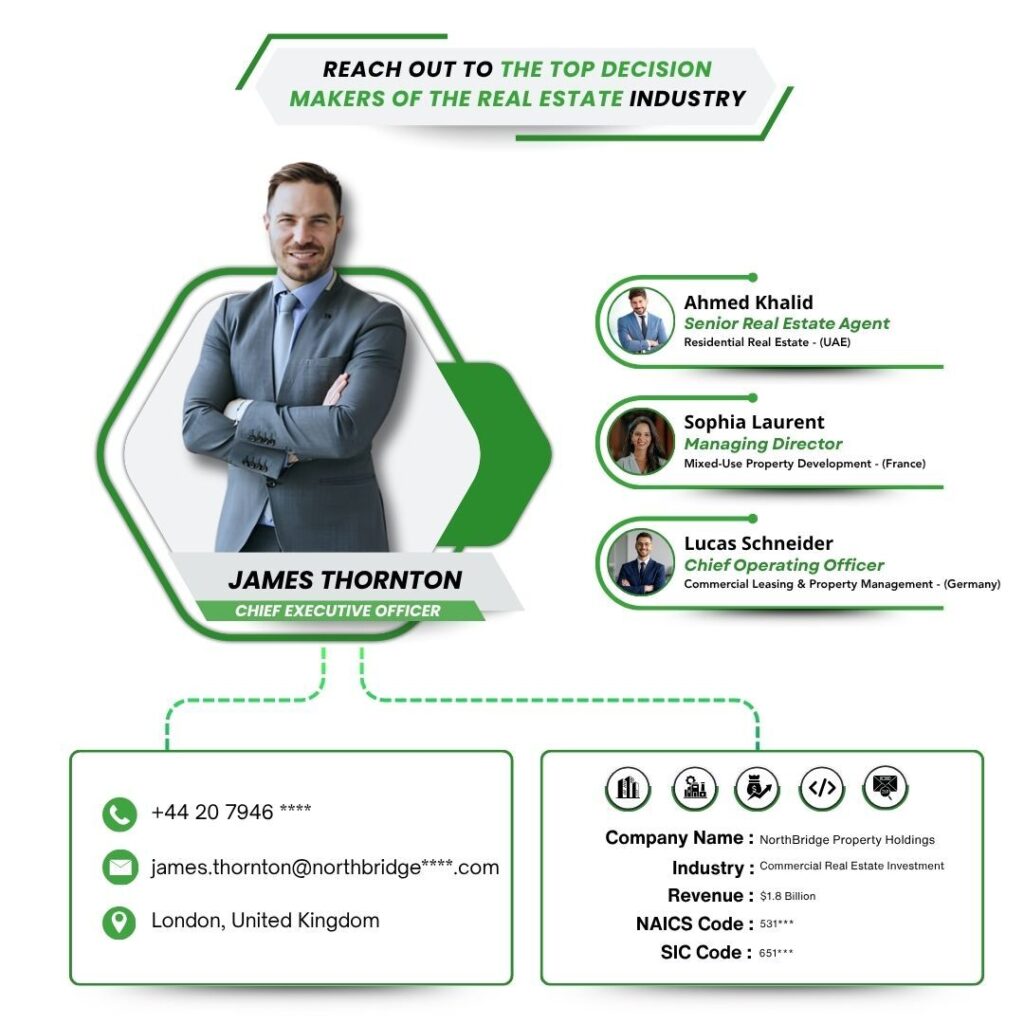 REACH OUT TO THE TOP DECISION MAKERS OF THE REAL ESTATE INDUSTRY

JAMES THORNTON
CHIEF EXECUTIVE OFFICER

Ahmed Khalid
Senior Real Estate Agent
Residential Real Estate - (UAE)

Sophia Laurent
Managing Director
Mixed-Use Property Development - (France)

Lucas Schneider
Chief Operating Officer
Commercial Leasing & Property Management - (Germany)

+44 20 7946 ****
james.thornton@northbridge****.com
London, United Kingdom

Company Name : NorthBridge Property Holdings
Industry : Commercial Real Estate Investment
Revenue : $1.8 Billion
NAICS Code : 531***
SIC Code : 651***